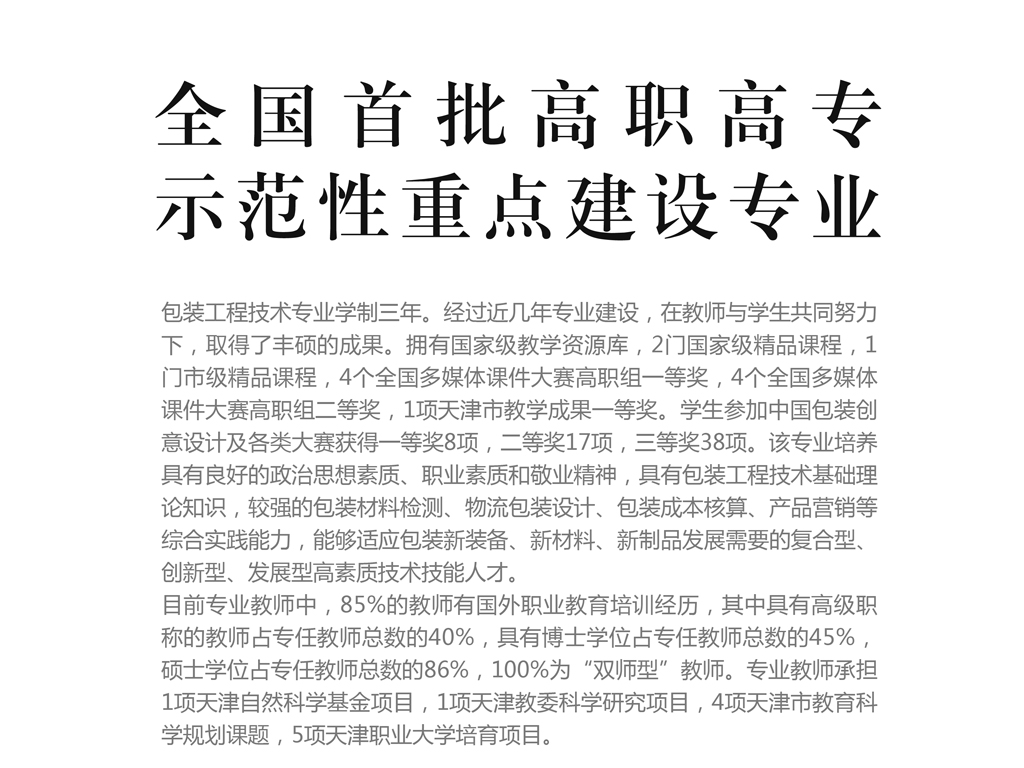 全国首批高职高专
示范性重点建设专业

包装工程技术专业学制三年。经过近几年专业建设，在教师与学生共同努力下，取得了丰硕的成果。拥有国家级教学资源库，2门国家级精品课程，1门市级精品课程，4个全国多媒体课件大赛高职组一等奖，4个全国多媒体课件大赛高职组二等奖，1项天津市教学成果一等奖。学生参加中国包装创意设计及各类大赛获得一等奖8项，二等奖17项，三等奖38项。该专业培养具有良好的政治思想素质、职业素质和敬业精神，具有包装工程技术基础理论知识，较强的包装材料检测、物流包装设计、包装成本核算、产品营销等综合实践能力，能够适应包装新装备、新材料、新制品发展需要的复合型、创新型、发展型高素质技术技能人才。
目前专业教师中，85%的教师有国外职业教育培训经历，其中具有高级职称的教师占专任教师总数的40%，具有博士学位占专任教师总数的45%，硕士学位占专任教师总数的86%，100%为“双师型”教师。专业教师承担1项天津自然科学基金项目，1项天津教委科学研究项目，4项天津市教育科学规划课题，5项天津职业大学培育项目。